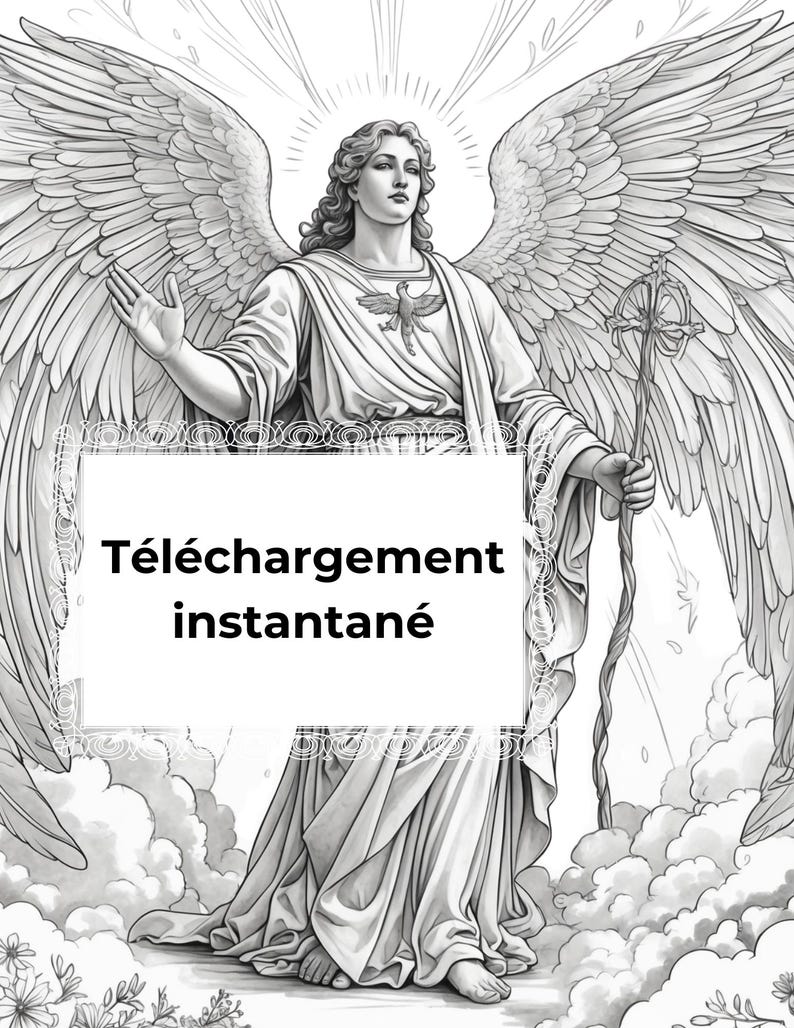 Téléchargement instantané